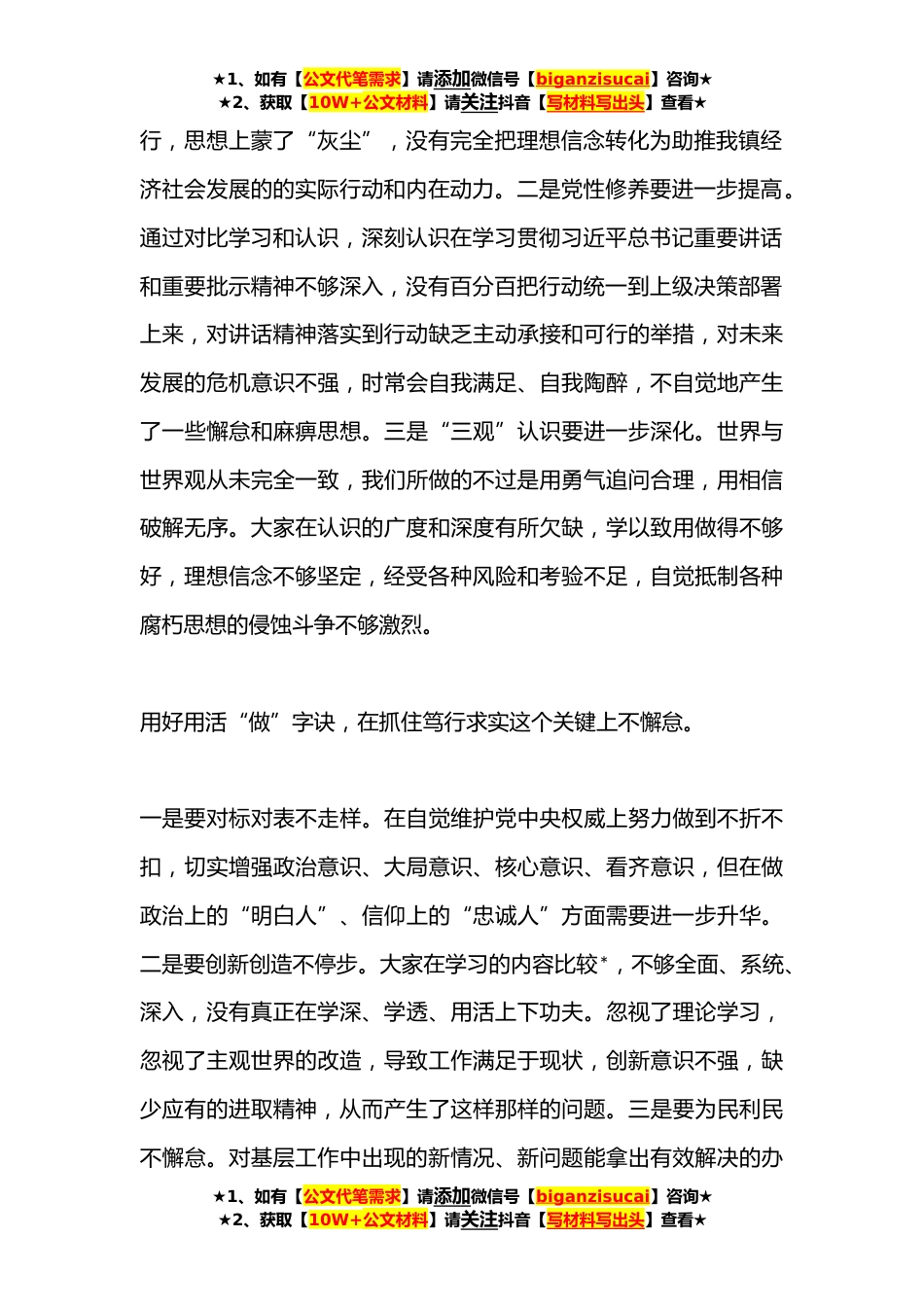 ★1、如有【公文代笔需求】请添加微信号【biganzisucai】咨询★
★2、获取【10W+公文材料】请关注抖音【写材料写出头】查看★

行，思想上蒙了“灰尘”，没有完全把理想信念转化为助推我镇经济社会发展的的实际行动和内在动力。二是党性修养要进一步提高。通过对比学习和认识，深刻认识在学习贯彻习近平总书记重要讲话和重要批示精神不够深入，没有百分百把行动统一到上级决策部署上来，对讲话精神落实到行动缺乏主动承接和可行的举措，对未来发展的危机意识不强，时常会自我满足、自我陶醉，不自觉地产生了一些懈怠和麻痹思想。三是“三观”认识要进一步深化。世界与世界观从未完全一致，我们所做的不过是用勇气追问合理，用相信破解无序。大家在认识的广度和深度有所欠缺，学以致用做得不够好，理想信念不够坚定，经受各种风险和考验不足，自觉抵制各种腐朽思想的侵蚀斗争不够激烈。

用好用活“做”字诀，在抓住笃行求实这个关键上不懈怠。

一是要对标对表不走样。在自觉维护党中央权威上努力做到不折不扣，切实增强政治意识、大局意识、核心意识、看齐意识，但在做政治上的“明白人”、信仰上的“忠诚人”方面需要进一步升华。二是要创新创造不停步。大家在学习的内容比较*，不够全面、系统、深入，没有真正在学深、学透、用活上下功夫。忽视了理论学习，忽视了主观世界的改造，导致工作满足于现状，创新意识不强，缺少应有的进取精神，从而产生了这样那样的问题。三是要为民利民不懈怠。对基层工作中出现的新情况、新问题能拿出有效解决的办

★1、如有【公文代笔需求】请添加微信号【biganzisucai】咨询★
★2、获取【10W+公文材料】请关注抖音【写材料写出头】查看★